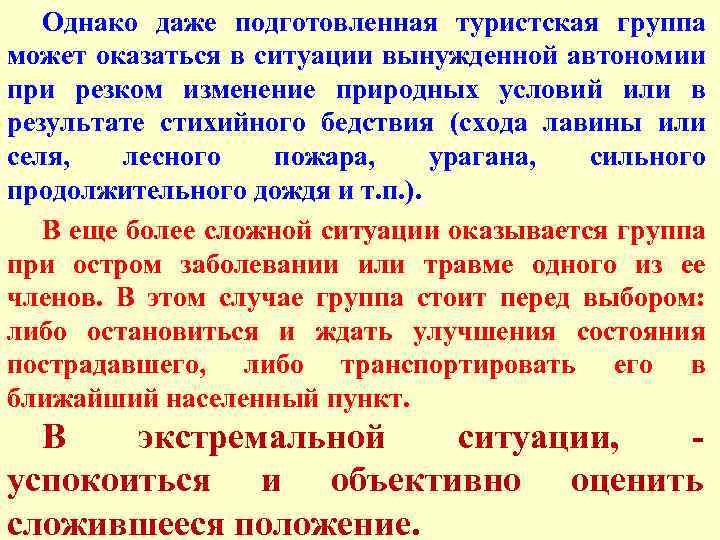 Однако даже подготовленная туристская группа может оказаться в ситуации вынужденной автономии при резком изменение природных условий или в результате стихийного бедствия (схода лавины или селя, лесного пожара, урагана, сильного продолжительного дождя и т.п.).

В еще более сложной ситуации оказывается группа при остром заболевании или травме одного из ее членов. В этом случае группа стоит перед выбором: либо остановиться и ждать улучшения состояния пострадавшего, либо транспортировать его в ближайший населенный пункт.

В экстремальной ситуации, - успокоиться и объективно оценить сложившееся положение.